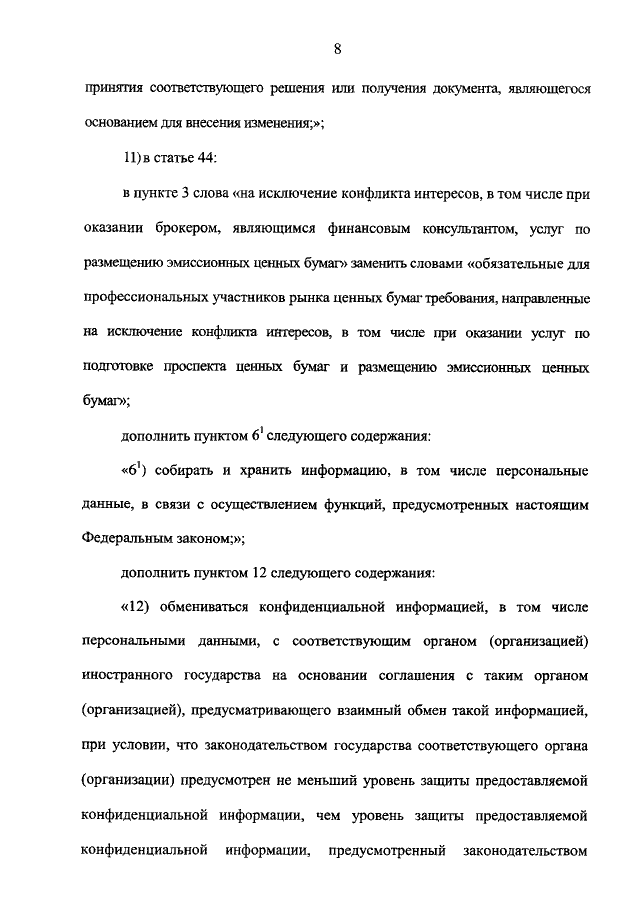 8

принятия соответствующего решения или получения документа, являющегося основанием для внесения изменения;»;

11) в статье 44:

в пункте 3 слова «на исключение конфликта интересов, в том числе при оказании брокером, являющимся финансовым консультантом, услуг по размещению эмиссионных ценных бумаг» заменить словами «обязательные для профессиональных участников рынка ценных бумаг требования, направленные на исключение конфликта интересов, в том числе при оказании услуг по подготовке проспекта ценных бумаг и размещению эмиссионных ценных бумаг»;

дополнить пунктом $6^1$ следующего содержания:

«$6^1$) собирать и хранить информацию, в том числе персональные данные, в связи с осуществлением функций, предусмотренных настоящим Федеральным законом;»;

дополнить пунктом 12 следующего содержания:

«12) обмениваться конфиденциальной информацией, в том числе персональными данными, с соответствующим органом (организацией) иностранного государства на основании соглашения с таким органом (организацией), предусматривающего взаимный обмен такой информацией, при условии, что законодательством государства соответствующего органа (организации) предусмотрен не меньший уровень защиты предоставляемой конфиденциальной информации, чем уровень защиты предоставляемой конфиденциальной информации, предусмотренный законодательством